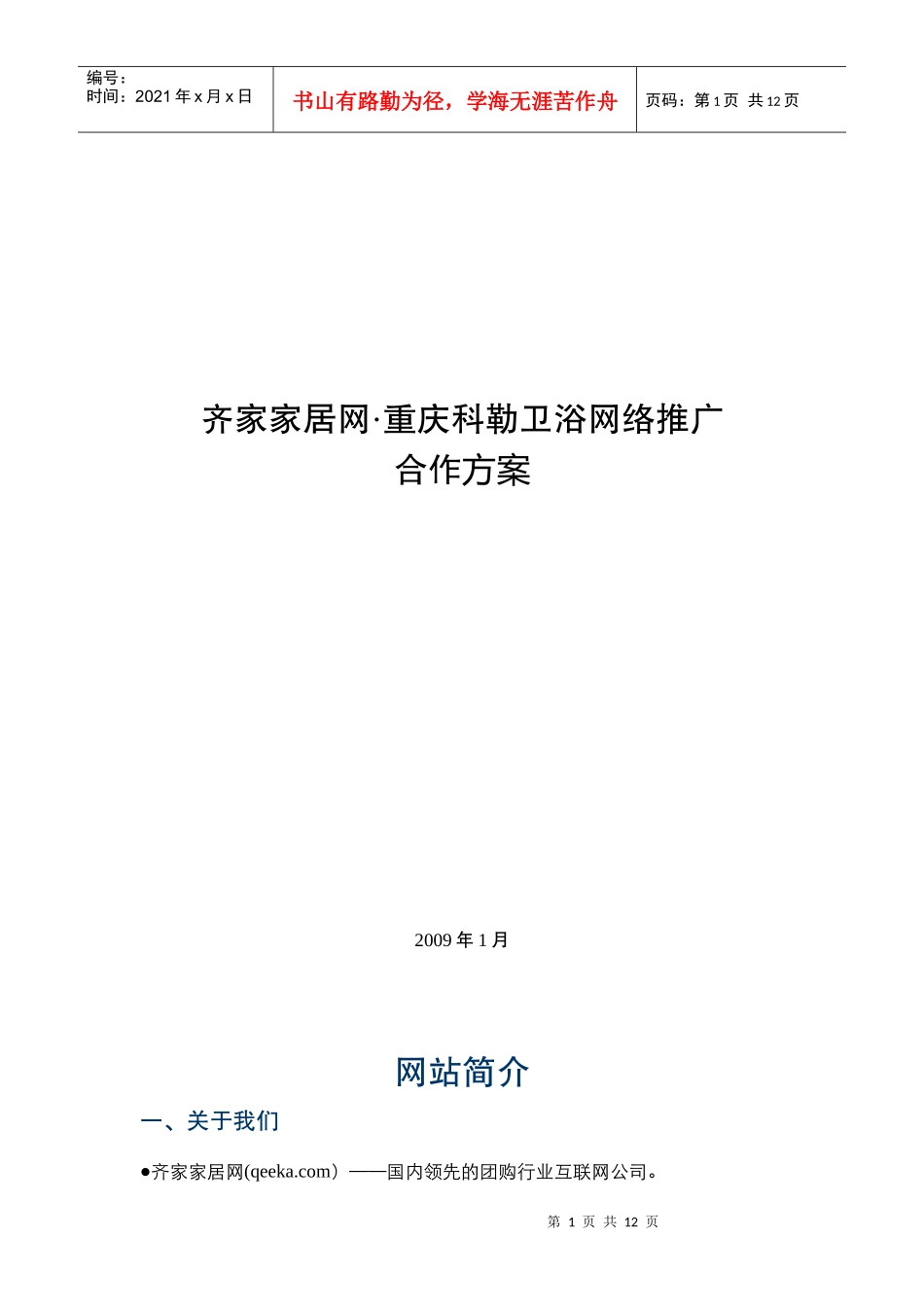 编号：
时间：2021 年 x 月 x 日

书山有路勤为径，学海无涯苦作舟

页码：第 1 页 共 12 页

齐家家居网·重庆科勒卫浴网络推广
合作方案

2009 年 1 月

网站简介

一、关于我们

●齐家家居网(qeeka.com）——国内领先的团购行业互联网公司。

第 1 页 共 12 页